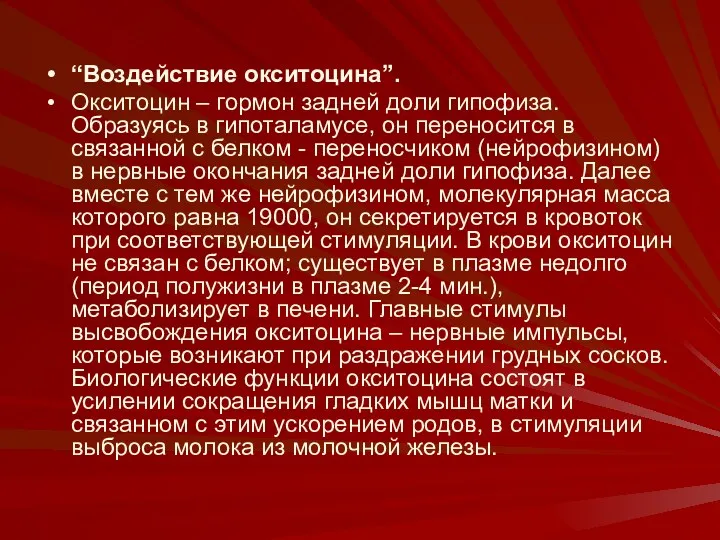 • “Воздействие окситоцина”.

• Окситоцин – гормон задней доли гипофиза. Образуясь в гипоталамусе, он переносится в связанной с белком - переносчиком (нейрофизином) в нервные окончания задней доли гипофиза. Далее вместе с тем же нейрофизином, молекулярная масса которого равна 19000, он секретируется в кровоток при соответствующей стимуляции. В крови окситоцин не связан с белком; существует в плазме недолго (период полужизни в плазме 2-4 мин.), метаболизирует в печени. Главные стимулы высвобождения окситоцина – нервные импульсы, которые возникают при раздражении грудных сосков. Биологические функции окситоцина состоят в усилении сокращения гладких мышц матки и связанном с этим ускорением родов, в стимуляции выброса молока из молочной железы.